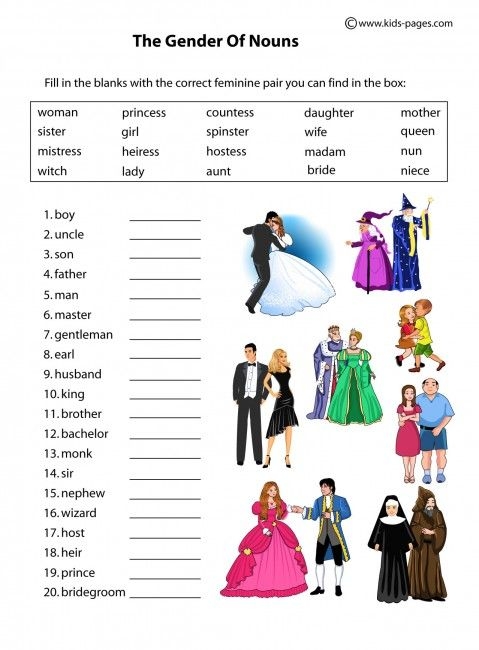 ©www.kids-pages.com

The Gender Of Nouns

Fill in the blanks with the correct feminine pair you can find in the box:

| woman | princess | countess | daughter | mother |
|---|---|---|---|---|
| sister | girl | spinster | wife | queen |
| mistress | heiress | hostess | madam | nun |
| witch | lady | aunt | bride | niece |

1. boy ____
2. uncle ____
3. son ____
4. father ____
5. man ____
6. master ____
7. gentleman ____
8. earl ____
9. husband ____
10. king ____
11. brother ____
12. bachelor ____
13. monk ____
14. sir ____
15. nephew ____
16. wizard ____
17. host ____
18. heir ____
19. prince ____
20. bridegroom ____